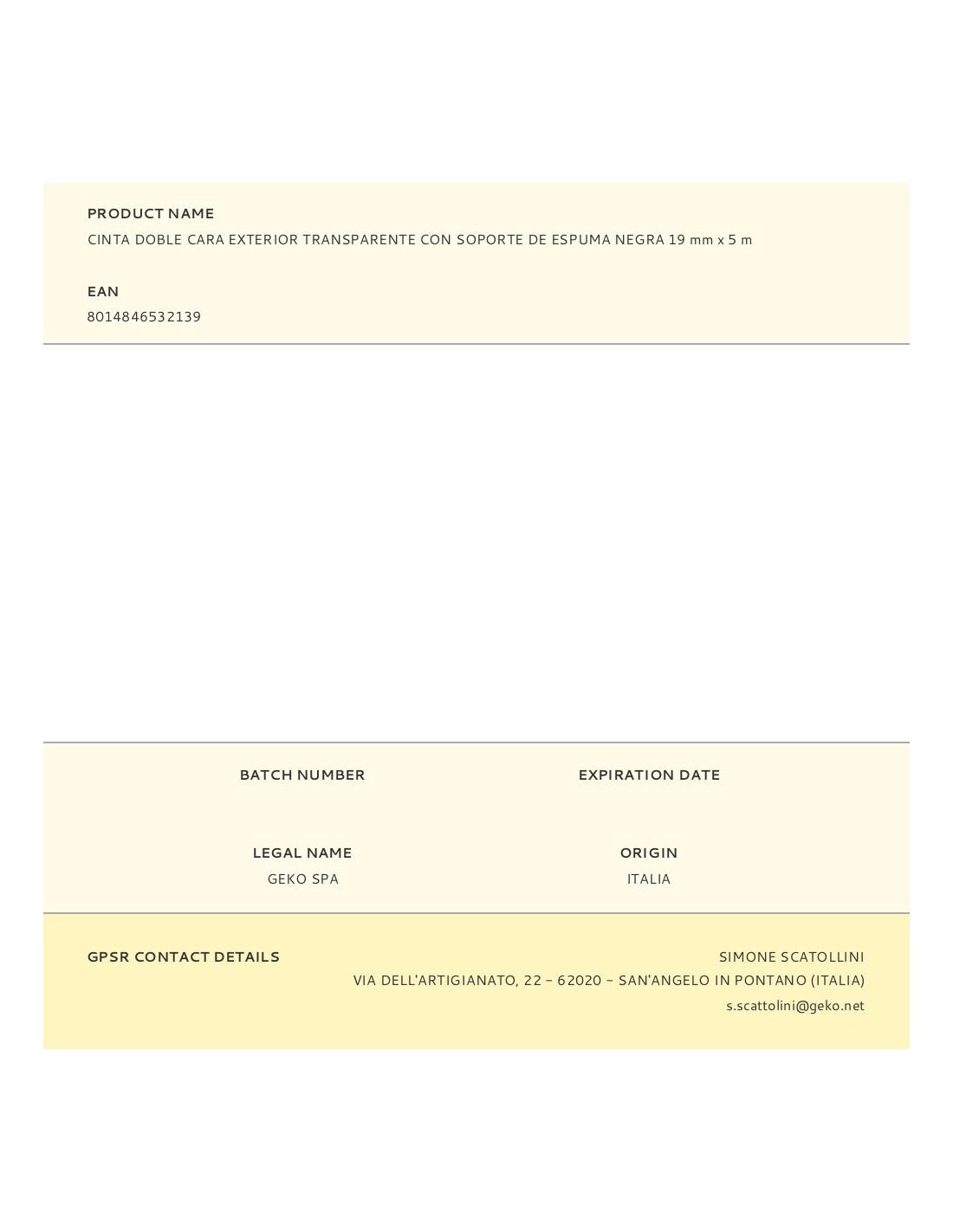 PRODUCT NAME
CINTA DOBLE CARA EXTERIOR TRANSPARENTE CON SOPORTE DE ESPUMA NEGRA 19 mm x 5 m

EAN
8014846532139

BATCH NUMBER

EXPIRATION DATE

LEGAL NAME
GEKO SPA

ORIGIN
ITALIA

GPSR CONTACT DETAILS

SIMONE SCATOLLINI
VIA DELL'ARTIGIANATO, 22 – 62020 – SAN'ANGELO IN PONTANO (ITALIA)
s.scattolini@geko.net